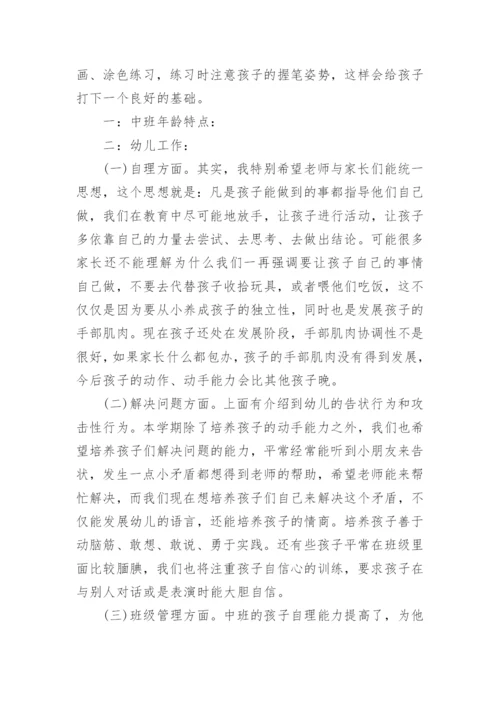 画、涂色练习，练习时注意孩子的握笔姿势，这样会给孩子打下一个良好的基础。

一：中班年龄特点：

二：幼儿工作：

(一)自理方面。其实，我特别希望老师与家长们能统一思想，这个思想就是：凡是孩子能做到的事都指导他们自己做，我们在教育中尽可能地放手，让孩子进行活动，让孩子多依靠自己的力量去尝试、去思考、去做出结论。可能很多家长还不能理解为什么我们一再强调要让孩子自己的事情自己做，不要去代替孩子收拾玩具，或者喂他们吃饭，这不仅仅是因为要从小养成孩子的独立性，同时也是发展孩子的手部肌肉。现在孩子还处在发展阶段，手部肌肉协调性不是很好，如果家长什么都包办，孩子的手部肌肉没有得到发展，今后孩子的动作、动手能力会比其他孩子晚。

(二)解决问题方面。上面有介绍到幼儿的告状行为和攻击性行为。本学期除了培养孩子的动手能力之外，我们也希望培养孩子们解决问题的能力，平常经常能听到小朋友来告状，发生一点小矛盾都想得到老师的帮助，希望老师能来帮忙解决，而我们现在想培养孩子们自己来解决这个矛盾，不仅能发展幼儿的语言，还能培养孩子的情商。培养孩子善于动脑筋、敢想、敢说、勇于实践。还有些孩子平常在班级里面比较腼腆，我们也将注重孩子自信心的训练，要求孩子在与别人对话或是表演时能大胆自信。

(三)班级管理方面。中班的孩子自理能力提高了，为他